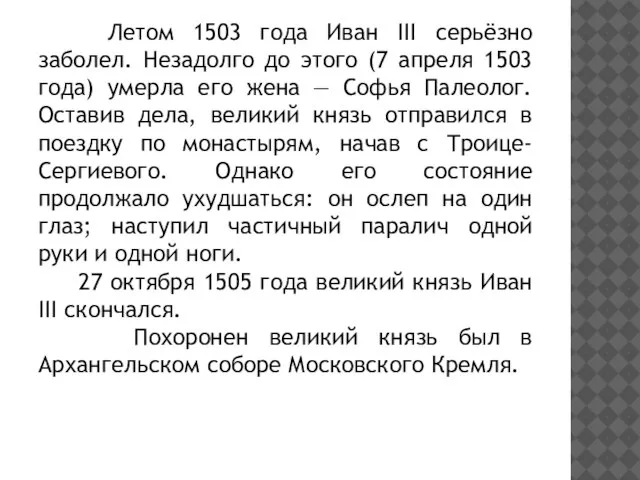 Летом 1503 года Иван III серьёзно заболел. Незадолго до этого (7 апреля 1503 года) умерла его жена — Софья Палеолог. Оставив дела, великий князь отправился в поездку по монастырям, начав с Троице-Сергиевого. Однако его состояние продолжало ухудшаться: он ослеп на один глаз; наступил частичный паралич одной руки и одной ноги.

27 октября 1505 года великий князь Иван III скончался.

Похоронен великий князь был в Архангельском соборе Московского Кремля.